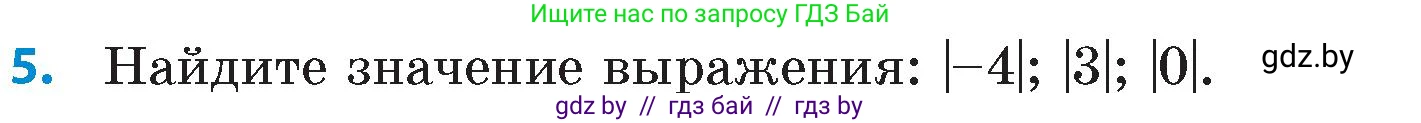 Ищите нас по запросу ГДЗ Бай

5. Найдите значение выражения: $|-4|$; $|3|$; $|0|$. gdz.by

gdz by // гдз бай // гдз by